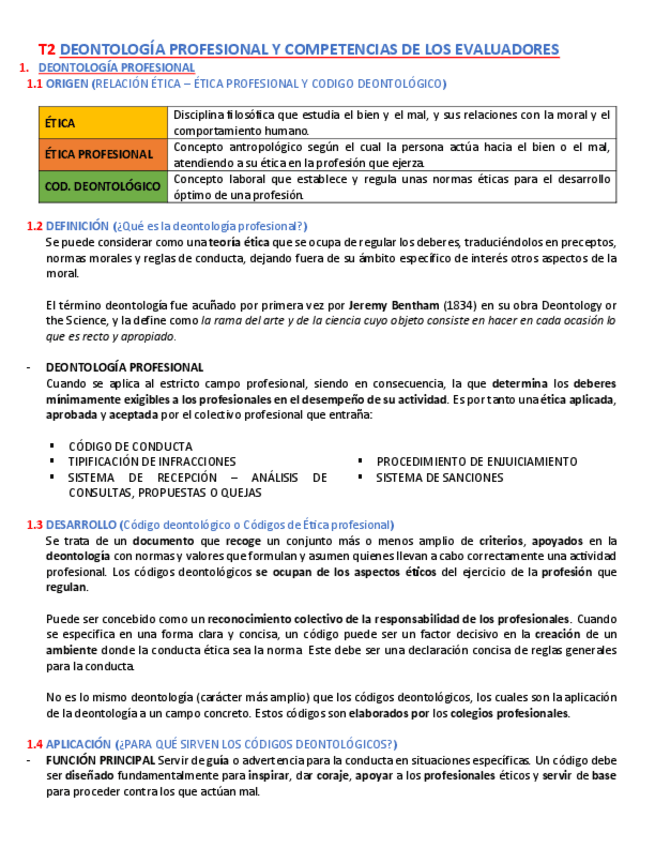 T2 DEONTOLOGÍA PROFESIONAL Y COMPETENCIAS DE LOS EVALUADORES

1. DEONTOLOGÍA PROFESIONAL

1.1 ORIGEN (RELACIÓN ÉTICA – ÉTICA PROFESIONAL Y CODIGO DEONTOLÓGICO)

| ÉTICA | Disciplina filosófica que estudia el bien y el mal, y sus relaciones con la moral y el comportamiento humano. |
|---|---|
| ÉTICA PROFESIONAL | Concepto antropológico según el cual la persona actúa hacia el bien o el mal, atendiendo a su ética en la profesión que ejerza. |
| COD. DEONTOLÓGICO | Concepto laboral que establece y regula unas normas éticas para el desarrollo óptimo de una profesión. |

1.2 DEFINICIÓN (¿Qué es la deontología profesional?)

Se puede considerar como una teoría ética que se ocupa de regular los deberes, traduciéndolos en preceptos, normas morales y reglas de conducta, dejando fuera de su ámbito específico de interés otros aspectos de la moral.

El término deontología fue acuñado por primera vez por Jeremy Bentham (1834) en su obra Deontology or the Science, y la define como la rama del arte y de la ciencia cuyo objeto consiste en hacer en cada ocasión lo que es recto y apropiado.

- DEONTOLOGÍA PROFESIONAL
Cuando se aplica al estricto campo profesional, siendo en consecuencia, la que determina los deberes mínimamente exigibles a los profesionales en el desempeño de su actividad. Es por tanto una ética aplicada, aprobada y aceptada por el colectivo profesional que entraña:

▪ CÓDIGO DE CONDUCTA
▪ TIPIFICACIÓN DE INFRACCIONES
▪ SISTEMA DE RECEPCIÓN – ANÁLISIS DE CONSULTAS, PROPUESTAS O QUEJAS
▪ PROCEDIMIENTO DE ENJUICIAMIENTO
▪ SISTEMA DE SANCIONES

1.3 DESARROLLO (Código deontológico o Códigos de Ética profesional)

Se trata de un documento que recoge un conjunto más o menos amplio de criterios, apoyados en la deontología con normas y valores que formulan y asumen quienes llevan a cabo correctamente una actividad profesional. Los códigos deontológicos se ocupan de los aspectos éticos del ejercicio de la profesión que regulan.

Puede ser concebido como un reconocimiento colectivo de la responsabilidad de los profesionales. Cuando se especifica en una forma clara y concisa, un código puede ser un factor decisivo en la creación de un ambiente donde la conducta ética sea la norma. Este debe ser una declaración concisa de reglas generales para la conducta.

No es lo mismo deontología (carácter más amplio) que los códigos deontológicos, los cuales son la aplicación de la deontología a un campo concreto. Estos códigos son elaborados por los colegios profesionales.

1.4 APLICACIÓN (¿PARA QUÉ SIRVEN LOS CÓDIGOS DEONTOLÓGICOS?)

- FUNCIÓN PRINCIPAL Servir de guía o advertencia para la conducta en situaciones específicas. Un código debe ser diseñado fundamentalmente para inspirar, dar coraje, apoyar a los profesionales éticos y servir de base para proceder contra los que actúan mal.